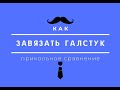 КАК
ЗАВЯЗАТЬ ГАЛСТУК
прикольное сравнение